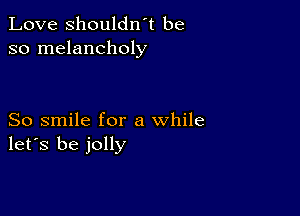 Love shouldn´t be so melancholy

So smile for a while let´s be jolly